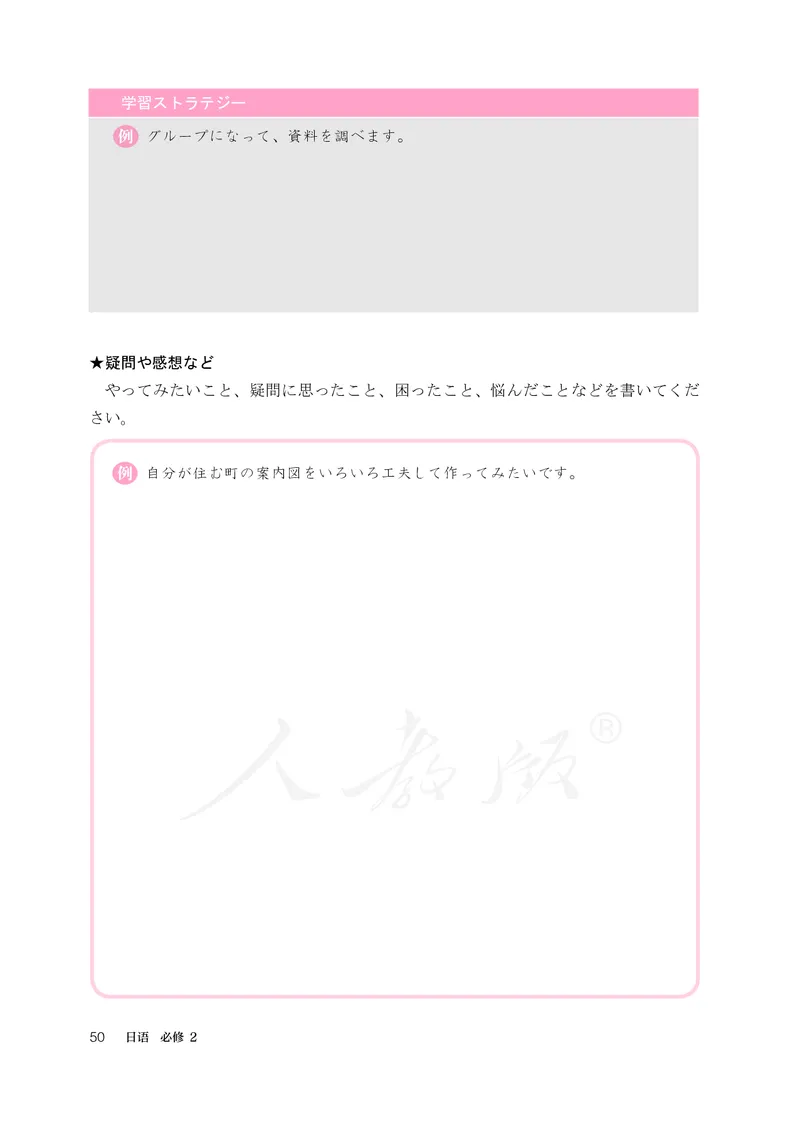 学習ストラテジー

例 グループになって、資料を調べます。

★疑問や感想など

やってみたいこと、疑問に思ったこと、困ったこと、悩んだことなどを書いてください。

例 自分が住む町の案内図をいろいろ工夫して作ってみたいです。

人教版®

50 日语 必修 2